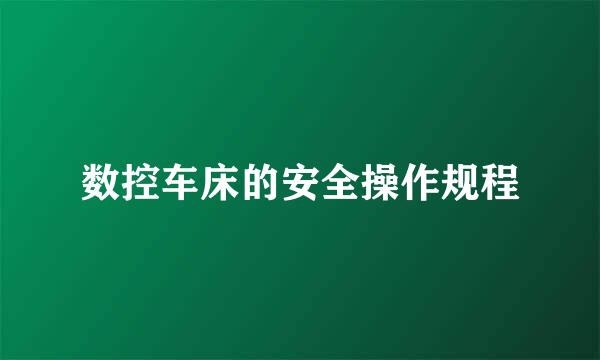 数控车床的安全操作规程